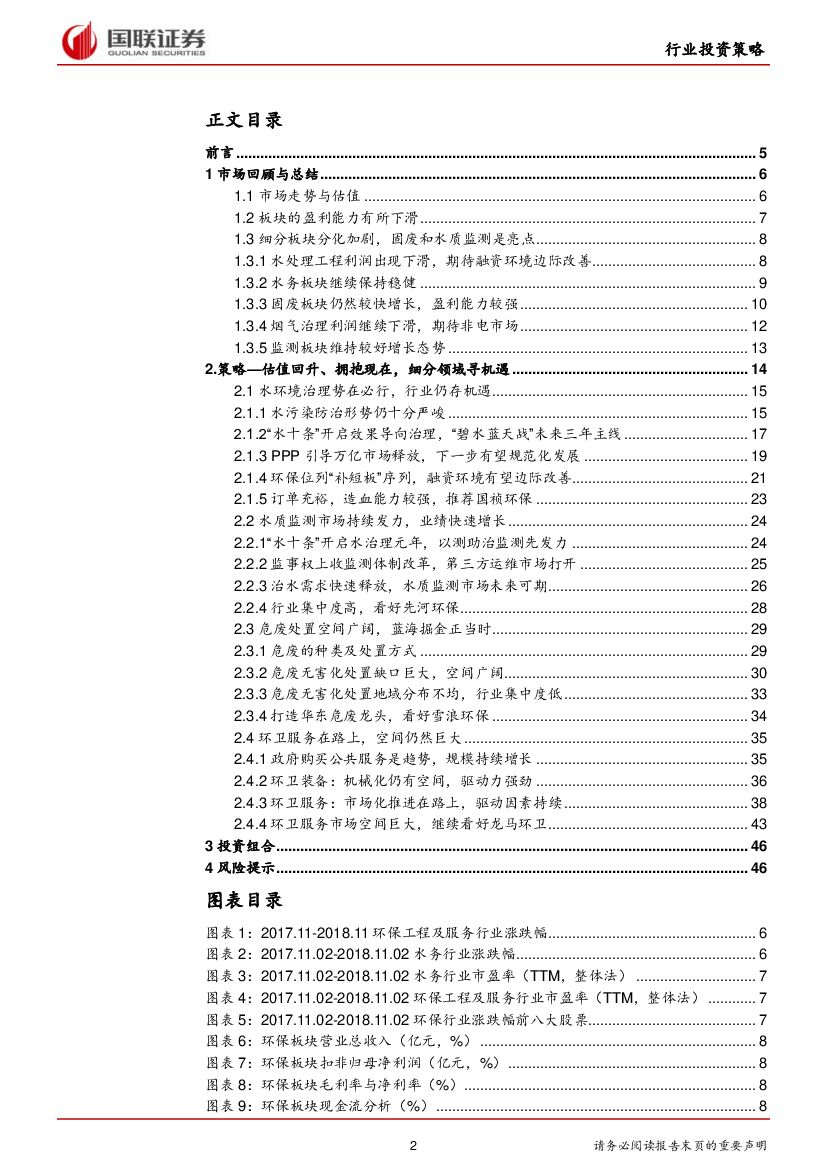 国联证券
GUOLIAN SECURITIES

行业投资策略

正文目录

前言 ........ 5
1 市场回顾与总结 ........ 6
1.1 市场走势与估值 ........ 6
1.2 板块的盈利能力有所下滑 ........ 7
1.3 细分板块分化加剧，固废和水质监测是亮点 ........ 8
1.3.1 水处理工程利润出现下滑，期待融资环境边际改善 ........ 8
1.3.2 水务板块继续保持稳健 ........ 9
1.3.3 固废板块仍然较快增长，盈利能力较强 ........ 10
1.3.4 烟气治理利润继续下滑，期待非电市场 ........ 12
1.3.5 监测板块维持较好增长态势 ........ 13
2.策略—估值回升、拥抱现在，细分领域寻机遇 ........ 14
2.1 水环境治理势在必行，行业仍存机遇 ........ 15
2.1.1 水污染防治形势仍十分严峻 ........ 15
2.1.2“水十条”开启效果导向治理，“碧水蓝天战”未来三年主线 ........ 17
2.1.3 PPP 引导万亿市场释放，下一步有望规范化发展 ........ 19
2.1.4 环保位列“补短板”序列，融资环境有望边际改善 ........ 21
2.1.5 订单充裕，造血能力较强，推荐国祯环保 ........ 23
2.2 水质监测市场持续发力，业绩快速增长 ........ 24
2.2.1“水十条”开启水治理元年，以测助治监测先发力 ........ 24
2.2.2 监事权上收监测体制改革，第三方运维市场打开 ........ 25
2.2.3 治水需求快速释放，水质监测市场未来可期 ........ 26
2.2.4 行业集中度高，看好先河环保 ........ 28
2.3 危废处置空间广阔，蓝海掘金正当时 ........ 29
2.3.1 危废的种类及处置方式 ........ 29
2.3.2 危废无害化处置缺口巨大，空间广阔 ........ 30
2.3.3 危废无害化处置地域分布不均，行业集中度低 ........ 33
2.3.4 打造华东危废龙头，看好雪浪环保 ........ 34
2.4 环卫服务在路上，空间仍然巨大 ........ 35
2.4.1 政府购买公共服务是趋势，规模持续增长 ........ 35
2.4.2 环卫装备：机械化仍有空间，驱动力强劲 ........ 36
2.4.3 环卫服务：市场化推进在路上，驱动因素持续 ........ 38
2.4.4 环卫服务市场空间巨大，继续看好龙马环卫 ........ 43
3 投资组合 ........ 46
4 风险提示 ........ 46

图表目录

图表 1：2017.11-2018.11 环保工程及服务行业涨跌幅 ........ 6
图表 2：2017.11.02-2018.11.02 水务行业涨跌幅 ........ 6
图表 3：2017.11.02-2018.11.02 水务行业市盈率（TTM，整体法） ........ 7
图表 4：2017.11.02-2018.11.02 环保工程及服务行业市盈率（TTM，整体法） ........ 7
图表 5：2017.11.02-2018.11.02 环保行业涨跌幅前八大股票 ........ 7
图表 6：环保板块营业总收入（亿元，%） ........ 8
图表 7：环保板块扣非归母净利润（亿元，%） ........ 8
图表 8：环保板块毛利率与净利率（%） ........ 8
图表 9：环保板块现金流分析（%） ........ 8

2

请务必阅读报告末页的重要声明